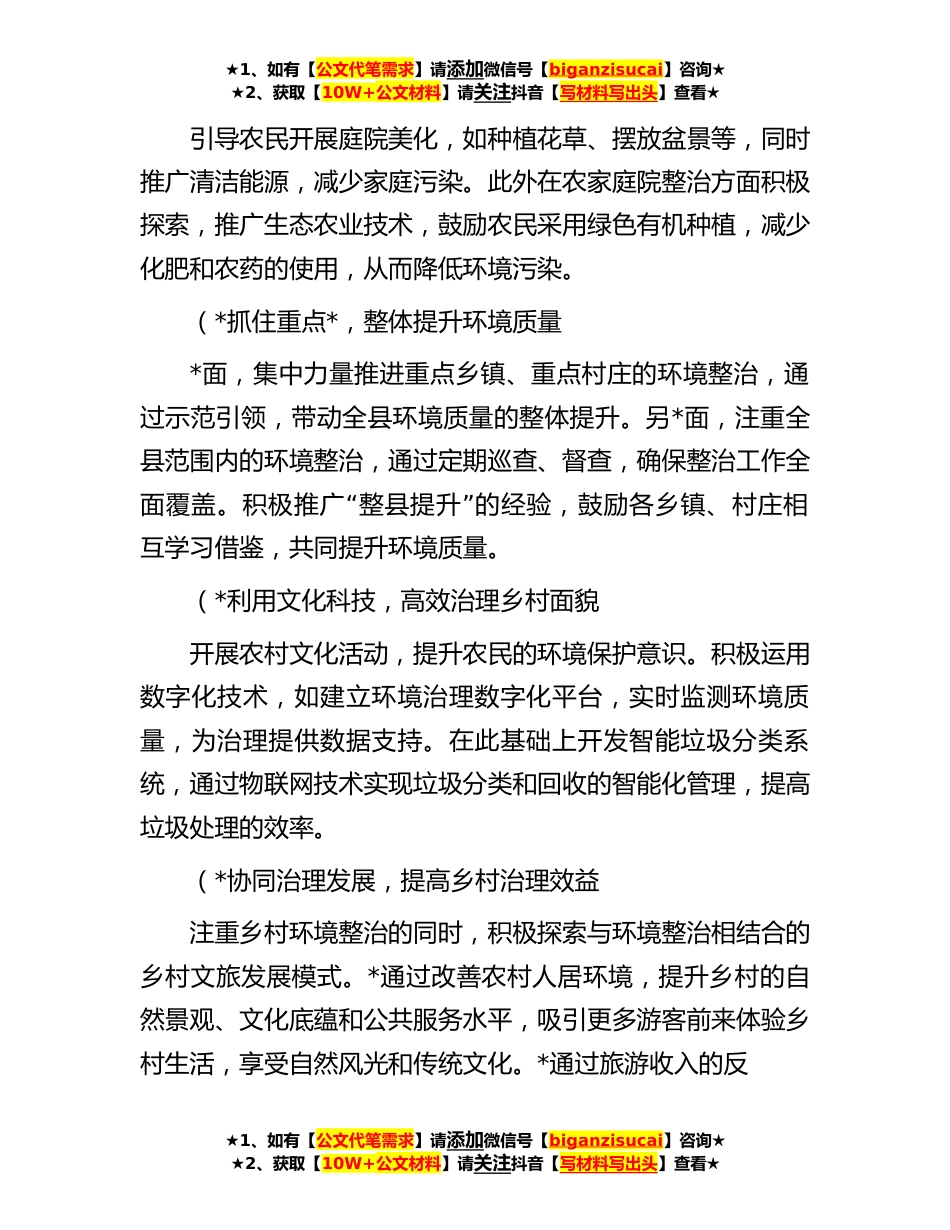 ★1、如有【公文代笔需求】请添加微信号【biganzisucai】咨询★
★2、获取【10W+公文材料】请关注抖音【写材料写出头】查看★

引导农民开展庭院美化，如种植花草、摆放盆景等，同时推广清洁能源，减少家庭污染。此外在农家庭院整治方面积极探索，推广生态农业技术，鼓励农民采用绿色有机种植，减少化肥和农药的使用，从而降低环境污染。

（*抓住重点*，整体提升环境质量

*面，集中力量推进重点乡镇、重点村庄的环境整治，通过示范引领，带动全县环境质量的整体提升。另*面，注重全县范围内的环境整治，通过定期巡查、督查，确保整治工作全面覆盖。积极推广“整县提升”的经验，鼓励各乡镇、村庄相互学习借鉴，共同提升环境质量。

（*利用文化科技，高效治理乡村面貌

开展农村文化活动，提升农民的环境保护意识。积极运用数字化技术，如建立环境治理数字化平台，实时监测环境质量，为治理提供数据支持。在此基础上开发智能垃圾分类系统，通过物联网技术实现垃圾分类和回收的智能化管理，提高垃圾处理的效率。

（*协同治理发展，提高乡村治理效益

注重乡村环境整治的同时，积极探索与环境整治相结合的乡村文旅发展模式。*通过改善农村人居环境，提升乡村的自然景观、文化底蕴和公共服务水平，吸引更多游客前来体验乡村生活，享受自然风光和传统文化。*通过旅游收入的反

★1、如有【公文代笔需求】请添加微信号【biganzisucai】咨询★
★2、获取【10W+公文材料】请关注抖音【写材料写出头】查看★